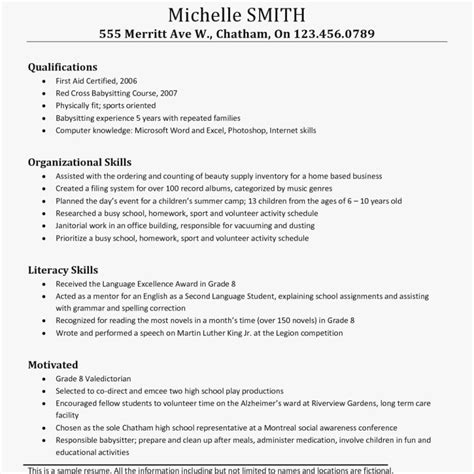 Michelle SMITH
555 Merritt Ave W., Chatham, On 123.456.0789

Qualifications
- First Aid Certified, 2006
- Red Cross Babysitting Course, 2007
- Physically fit; sports oriented
- Babysitting experience 5 years with repeated families
- Computer knowledge: Microsoft Word and Excel, Photoshop, Internet skills

Organizational Skills
- Assisted with the ordering and counting of beauty supply inventory for a home based business
- Created a filing system for over 100 record albums, categorized by music genres
- Planned the day's event for a children's summer camp; 13 children from the ages of 6 – 10 years old
- Researched a busy school, homework, sport and volunteer activity schedule
- Janitorial work in an office building, responsible for vacuuming and dusting
- Prioritize a busy school, homework, sport and volunteer activity schedule

Literacy Skills
- Received the Language Excellence Award in Grade 8
- Acted as a mentor for an English as a Second Language Student, explaining school assignments and assisting with grammar and spelling correction
- Recognized for reading the most novels in a month's time (over 150 novels) in Grade 8
- Wrote and performed a speech on Martin Luther King Jr. at the Legion competition

Motivated
- Grade 8 Valedictorian
- Selected to co-direct and emcee two high school play productions
- Encouraged fellow students to volunteer time on the Alzheimer's ward at Riverview Gardens, long term care facility
- Chosen as the sole Chatham high school representative at a Montreal social awareness conference
- Responsible babysitter; prepare and clean up after meals, administer medication, involve children in fun and educational activities

This is a sample resume. All the information including but not limited to names and locations are fictional.